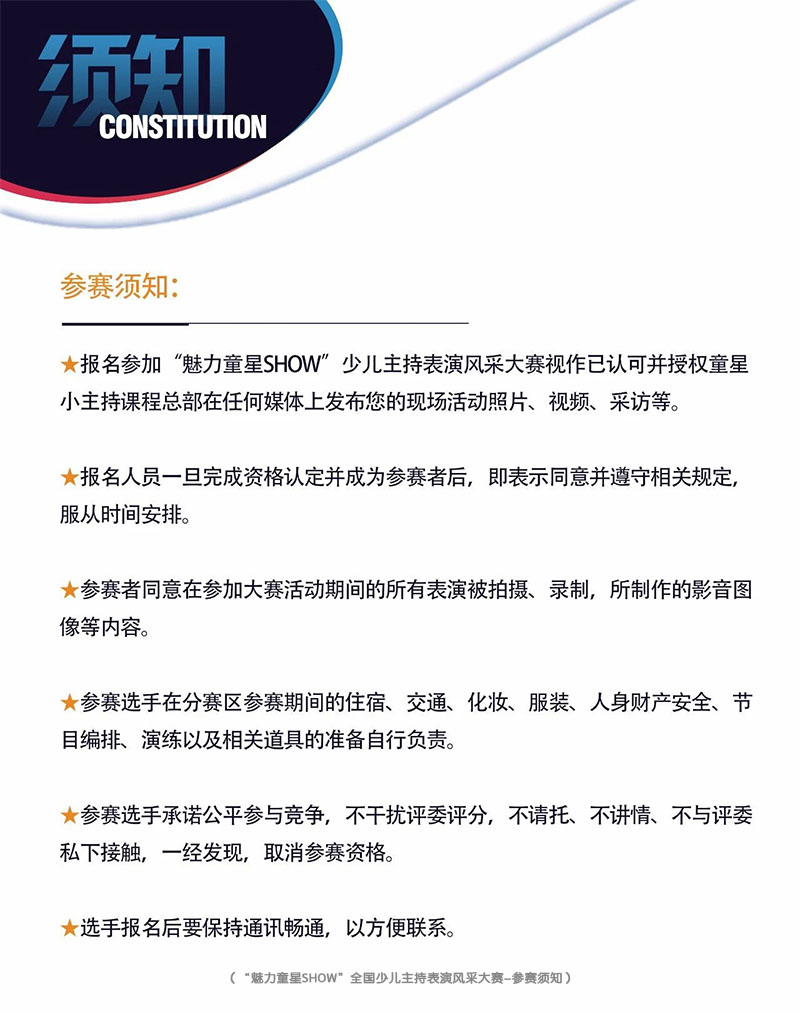 须知
CONSTITUTION

参赛须知:

★报名参加“魅力童星SHOW”少儿主持表演风采大赛视作已认可并授权童星小主持课程总部在任何媒体上发布您的现场活动照片、视频、采访等。

★报名人员一旦完成资格认定并成为参赛者后，即表示同意并遵守相关规定，服从时间安排。

★参赛者同意在参加大赛活动期间的所有表演被拍摄、录制，所制作的影音图像等内容。

★参赛选手在分赛区参赛期间的住宿、交通、化妆、服装、人身财产安全、节目编排、演练以及相关道具的准备自行负责。

★参赛选手承诺公平参与竞争，不干扰评委评分，不请托、不讲情、不与评委私下接触，一经发现，取消参赛资格。

★选手报名后要保持通讯畅通，以方便联系。

（“魅力童星SHOW”全国少儿主持表演风采大赛–参赛须知）